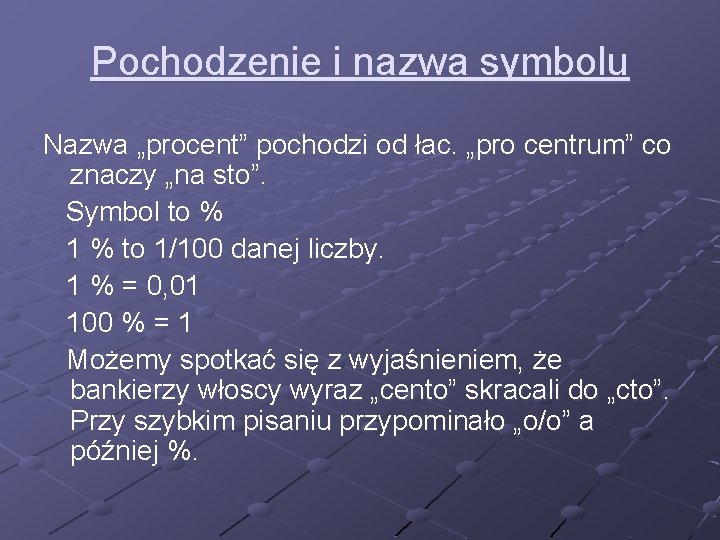 Pochodzenie i nazwa symbolu

Nazwa „procent” pochodzi od łac. „pro centrum” co znaczy „na sto”.

Symbol to %

1 % to 1/100 danej liczby.

1 % = 0,01

100 % = 1

Możemy spotkać się z wyjaśnieniem, że bankierzy włoscy wyraz „cento” skracali do „cto”. Przy szybkim pisaniu przypominało „o/o” a później %.